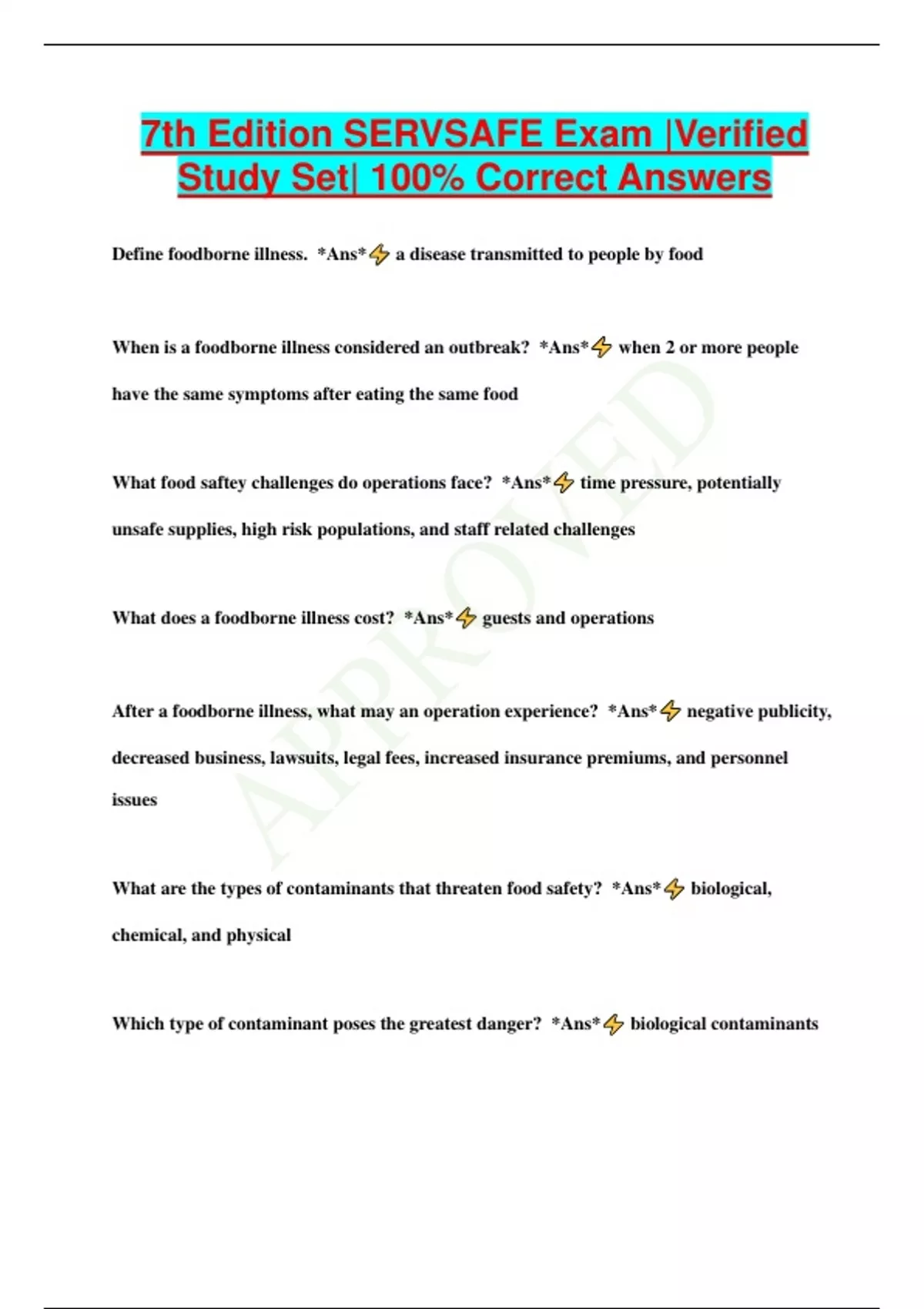 7th Edition SERVSAFE Exam |Verified Study Set| 100% Correct Answers

Define foodborne illness. *Ans*⚡ a disease transmitted to people by food

When is a foodborne illness considered an outbreak? *Ans*⚡ when 2 or more people have the same symptoms after eating the same food

What food saftey challenges do operations face? *Ans*⚡ time pressure, potentially unsafe supplies, high risk populations, and staff related challenges

What does a foodborne illness cost? *Ans*⚡ guests and operations

After a foodborne illness, what may an operation experience? *Ans*⚡ negative publicity, decreased business, lawsuits, legal fees, increased insurance premiums, and personnel issues

What are the types of contaminants that threaten food safety? *Ans*⚡ biological, chemical, and physical

Which type of contaminant poses the greatest danger? *Ans*⚡ biological contaminants

APPROVED